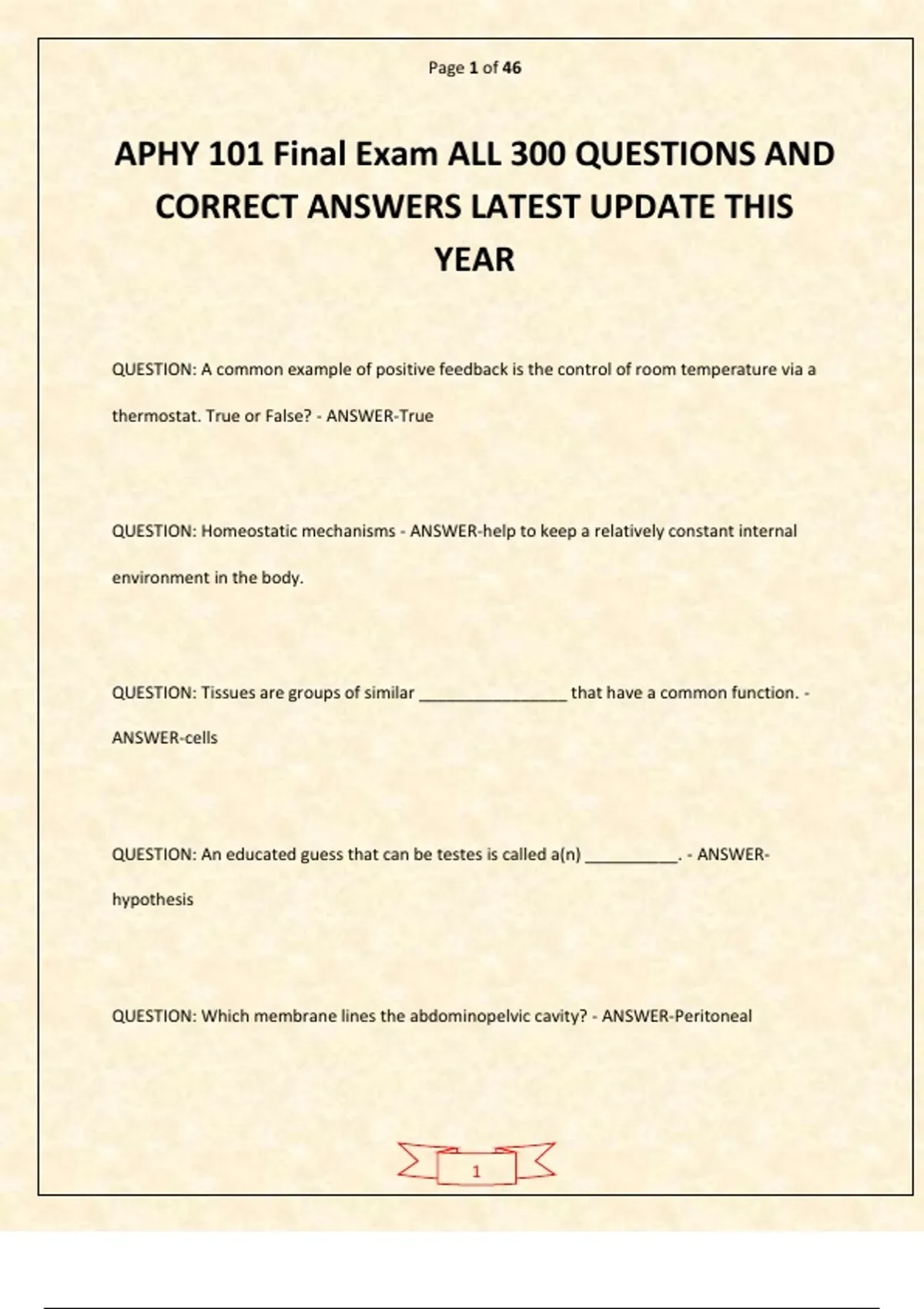 Page 1 of 46

APHY 101 Final Exam ALL 300 QUESTIONS AND CORRECT ANSWERS LATEST UPDATE THIS YEAR

QUESTION: A common example of positive feedback is the control of room temperature via a thermostat. True or False? - ANSWER-True

QUESTION: Homeostatic mechanisms - ANSWER-help to keep a relatively constant internal environment in the body.

QUESTION: Tissues are groups of similar ________________ that have a common function. - ANSWER-cells

QUESTION: An educated guess that can be testes is called a(n) __________. - ANSWER-hypothesis

QUESTION: Which membrane lines the abdominopelvic cavity? - ANSWER-Peritoneal

1